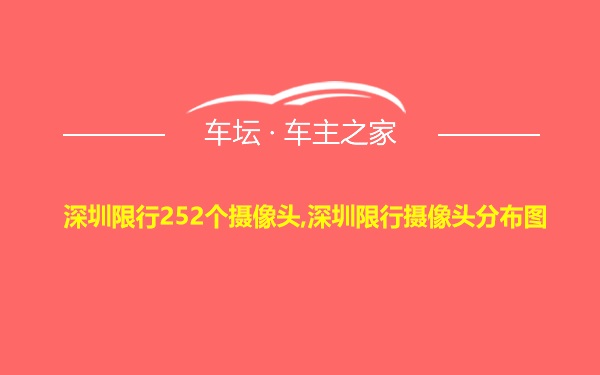 车坛 · 车主之家

深圳限行252个摄像头,深圳限行摄像头分布图